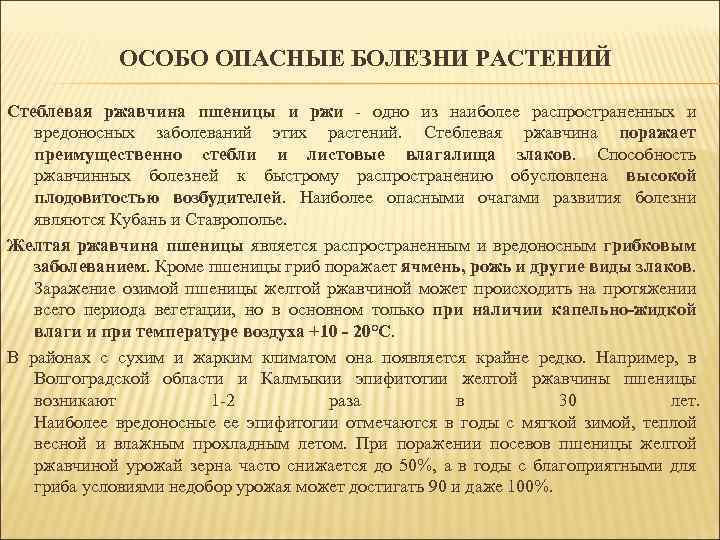 ОСОБО ОПАСНЫЕ БОЛЕЗНИ РАСТЕНИЙ

Стеблевая ржавчина пшеницы и ржи - одно из наиболее распространенных и вредоносных заболеваний этих растений. Стеблевая ржавчина поражает преимущественно стебли и листовые влагалища злаков. Способность ржавчинных болезней к быстрому распространению обусловлена высокой плодовитостью возбудителей. Наиболее опасными очагами развития болезни являются Кубань и Ставрополье.

Желтая ржавчина пшеницы является распространенным и вредоносным грибковым заболеванием. Кроме пшеницы гриб поражает ячмень, рожь и другие виды злаков. Заражение озимой пшеницы желтой ржавчиной может происходить на протяжении всего периода вегетации, но в основном только при наличии капельно-жидкой влаги и при температуре воздуха +10 - 20°С.

В районах с сухим и жарким климатом она появляется крайне редко. Например, в Волгоградской области и Калмыкии эпифитотии желтой ржавчины пшеницы возникают 1-2 раза в 30 лет. Наиболее вредоносные ее эпифитотии отмечаются в годы с мягкой зимой, теплой весной и влажным прохладным летом. При поражении посевов пшеницы желтой ржавчиной урожай зерна часто снижается до 50%, а в годы с благоприятными для гриба условиями недобор урожая может достигать 90 и даже 100%.